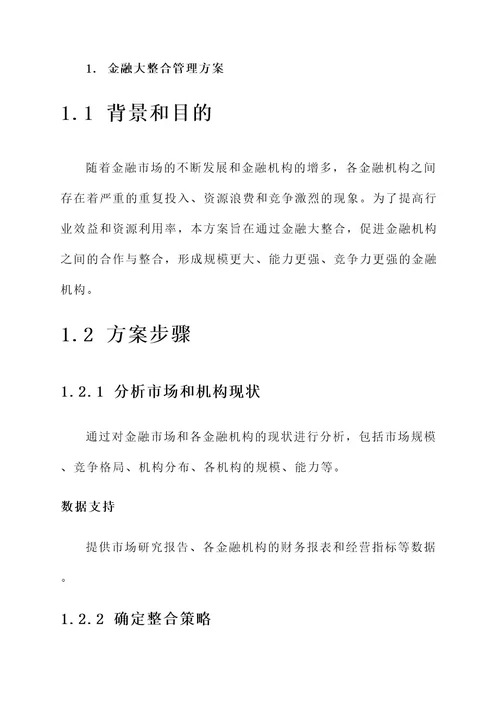 1. 金融大整合管理方案

1.1 背景和目的

随着金融市场的不断发展和金融机构的增多，各金融机构之间存在着严重的重复投入、资源浪费和竞争激烈的现象。为了提高行业效益和资源利用率，本方案旨在通过金融大整合，促进金融机构之间的合作与整合，形成规模更大、能力更强、竞争力更强的金融机构。

1.2 方案步骤

1.2.1 分析市场和机构现状

通过对金融市场和各金融机构的现状进行分析，包括市场规模、竞争格局、机构分布、各机构的规模、能力等。

数据支持

提供市场研究报告、各金融机构的财务报表和经营指标等数据。

1.2.2 确定整合策略